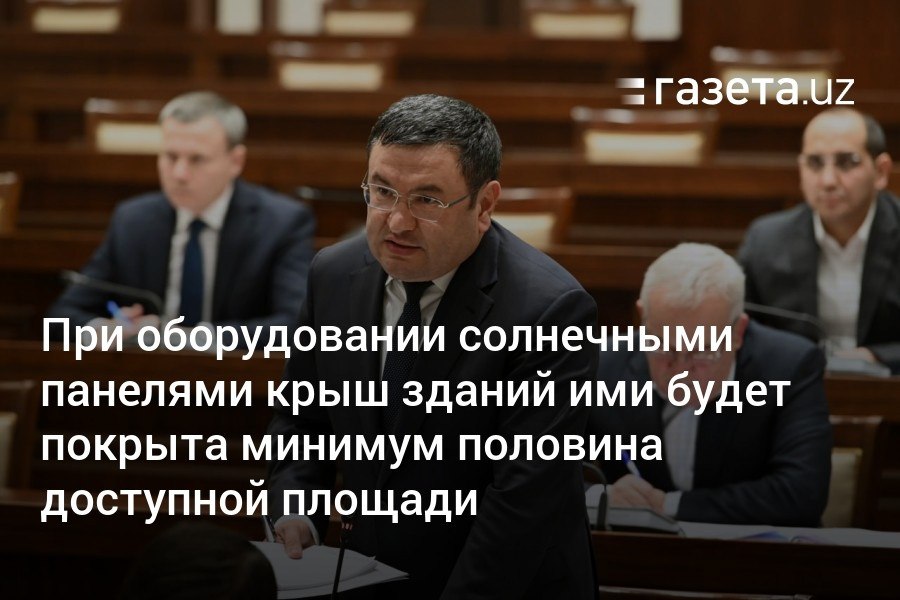 газета.uz

При оборудовании солнечными панелями крыш зданий ими будет покрыта минимум половина доступной площади